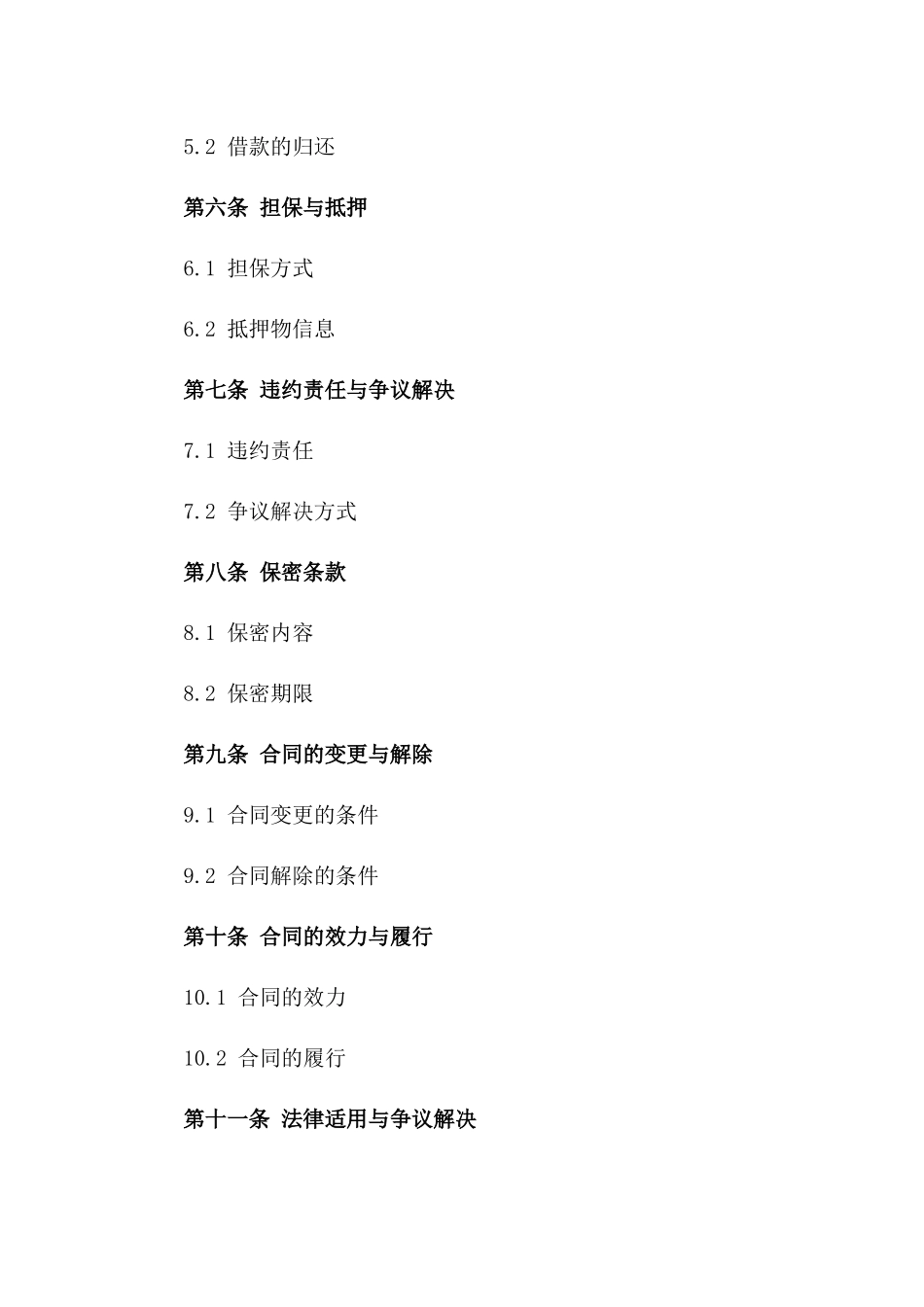 5.2 借款的归还

第六条 担保与抵押

6.1 担保方式

6.2 抵押物信息

第七条 违约责任与争议解决

7.1 违约责任

7.2 争议解决方式

第八条 保密条款

8.1 保密内容

8.2 保密期限

第九条 合同的变更与解除

9.1 合同变更的条件

9.2 合同解除的条件

第十条 合同的效力与履行

10.1 合同的效力

10.2 合同的履行

第十一条 法律适用与争议解决